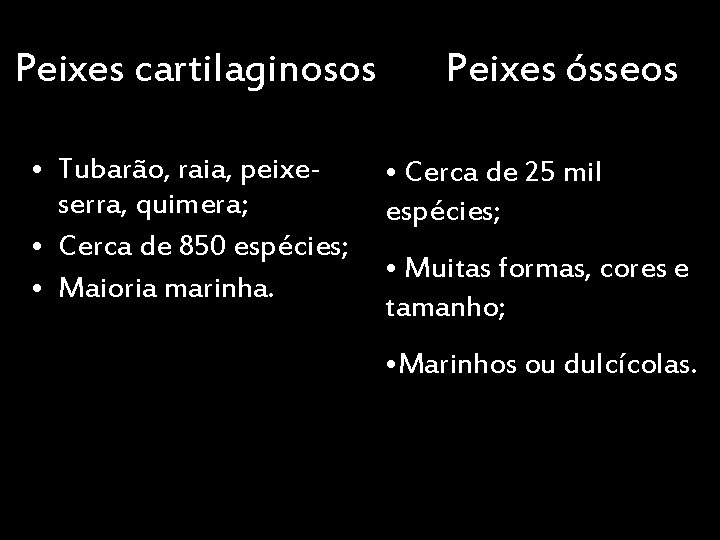 Peixes cartilaginosos

• Tubarão, raia, peixe-serra, quimera;
• Cerca de 850 espécies;
• Maioria marinha.

Peixes ósseos

• Cerca de 25 mil espécies;
• Muitas formas, cores e tamanho;
• Marinhos ou dulcícolas.